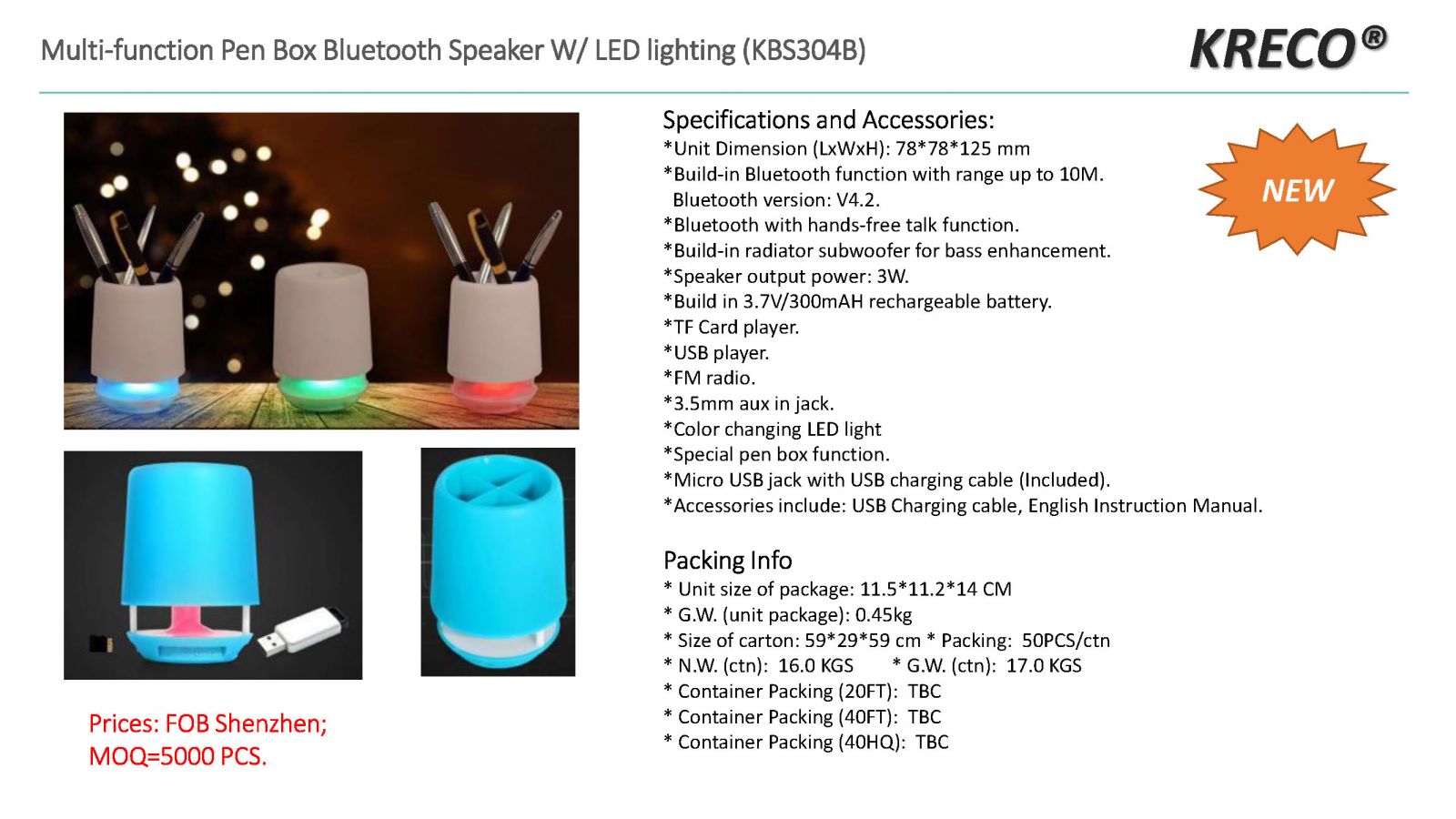 Multi-function Pen Box Bluetooth Speaker W/ LED lighting (KBS304B)

KRECO®

NEW

Specifications and Accessories:
*Unit Dimension (LxWxH): 78*78*125 mm
*Build-in Bluetooth function with range up to 10M.
Bluetooth version: V4.2.
*Bluetooth with hands-free talk function.
*Build-in radiator subwoofer for bass enhancement.
*Speaker output power: 3W.
*Build in 3.7V/300mAH rechargeable battery.
*TF Card player.
*USB player.
*FM radio.
*3.5mm aux in jack.
*Color changing LED light
*Special pen box function.
*Micro USB jack with USB charging cable (Included).
*Accessories include: USB Charging cable, English Instruction Manual.

Packing Info
* Unit size of package: 11.5*11.2*14 CM
* G.W. (unit package): 0.45kg
* Size of carton: 59*29*59 cm * Packing: 50PCS/ctn
* N.W. (ctn): 16.0 KGS * G.W. (ctn): 17.0 KGS
* Container Packing (20FT): TBC
* Container Packing (40FT): TBC
* Container Packing (40HQ): TBC

Prices: FOB Shenzhen;
MOQ=5000 PCS.